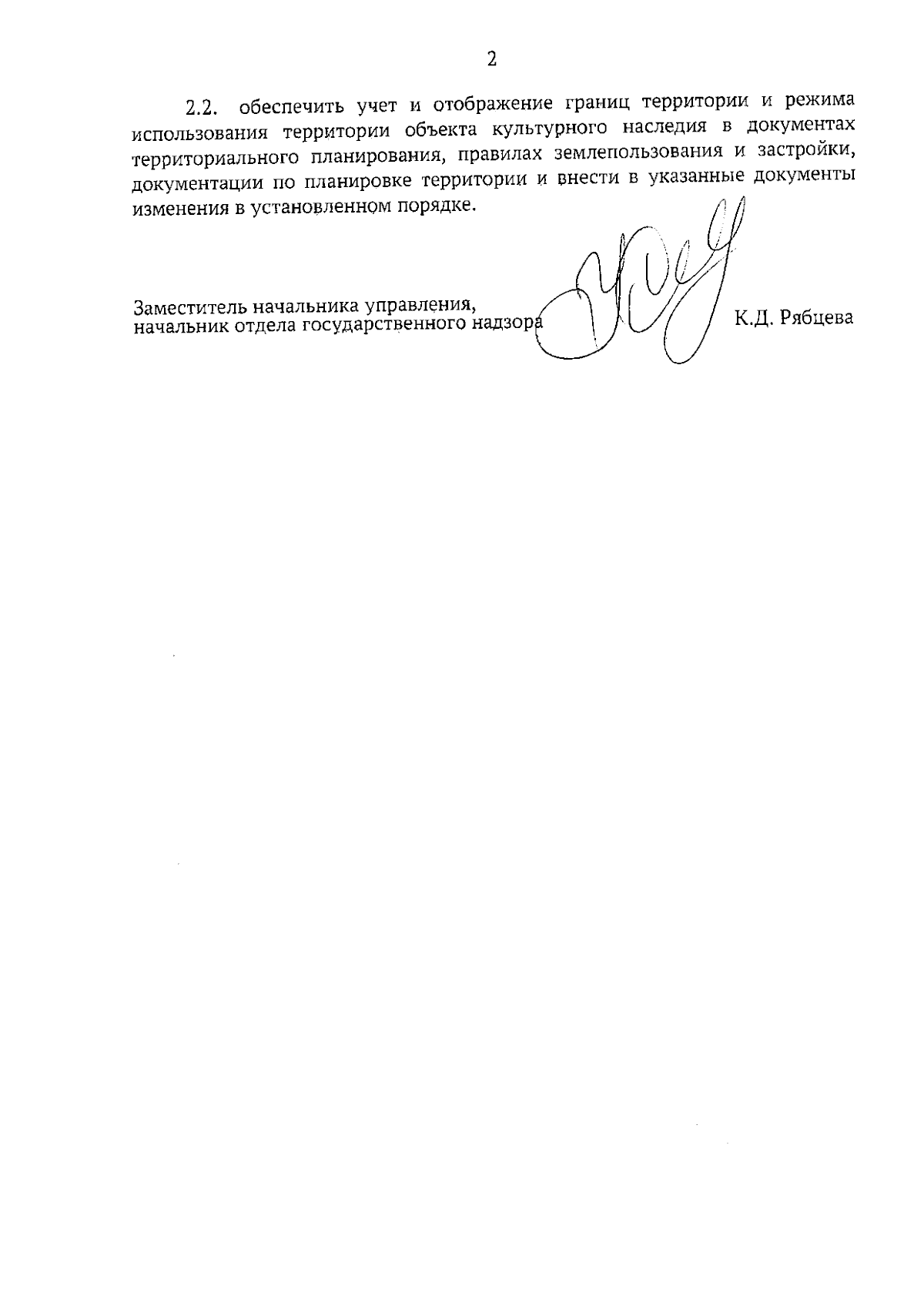 2

2.2. обеспечить учет и отображение границ территории и режима использования территории объекта культурного наследия в документах территориального планирования, правилах землепользования и застройки, документации по планировке территории и внести в указанные документы изменения в установленном порядке.

Заместитель начальника управления,
начальник отдела государственного надзора

К.Д. Рябцева